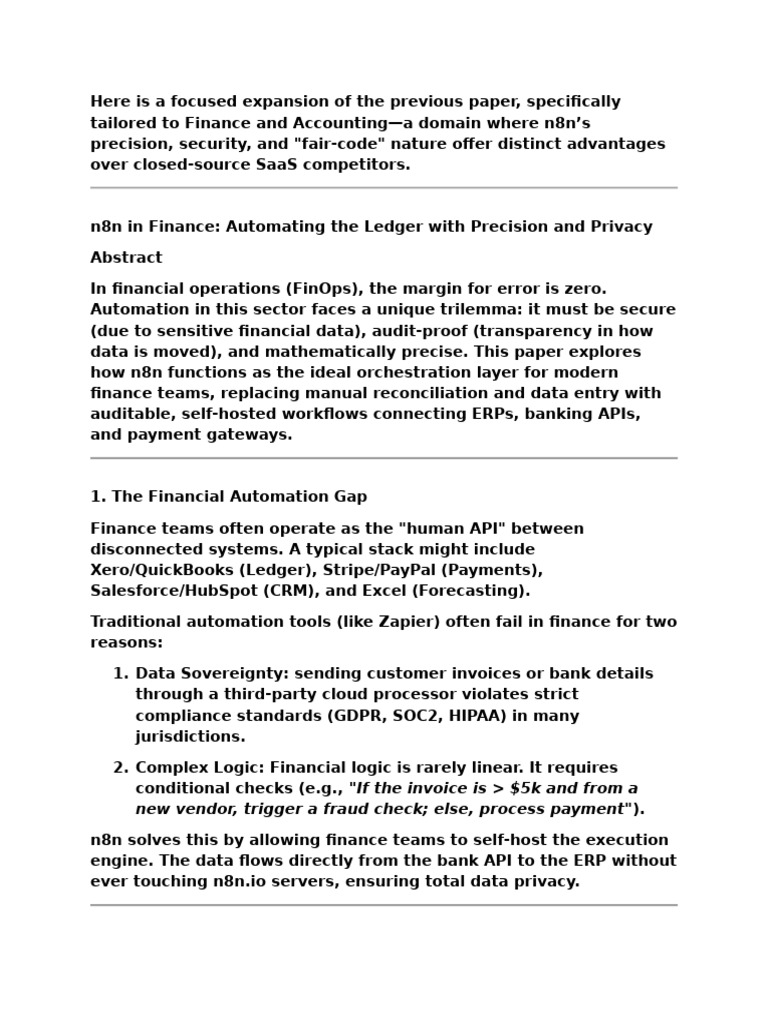 Here is a focused expansion of the previous paper, specifically tailored to Finance and Accounting—a domain where n8n's precision, security, and "fair-code" nature offer distinct advantages over closed-source SaaS competitors.

n8n in Finance: Automating the Ledger with Precision and Privacy

Abstract

In financial operations (FinOps), the margin for error is zero. Automation in this sector faces a unique trilemma: it must be secure (due to sensitive financial data), audit-proof (transparency in how data is moved), and mathematically precise. This paper explores how n8n functions as the ideal orchestration layer for modern finance teams, replacing manual reconciliation and data entry with auditable, self-hosted workflows connecting ERPs, banking APIs, and payment gateways.

1. The Financial Automation Gap

Finance teams often operate as the "human API" between disconnected systems. A typical stack might include Xero/QuickBooks (Ledger), Stripe/PayPal (Payments), Salesforce/HubSpot (CRM), and Excel (Forecasting).

Traditional automation tools (like Zapier) often fail in finance for two reasons:

1. Data Sovereignty: sending customer invoices or bank details through a third-party cloud processor violates strict compliance standards (GDPR, SOC2, HIPAA) in many jurisdictions.

2. Complex Logic: Financial logic is rarely linear. It requires conditional checks (e.g., "If the invoice is > $5k and from a new vendor, trigger a fraud check; else, process payment").

n8n solves this by allowing finance teams to self-host the execution engine. The data flows directly from the bank API to the ERP without ever touching n8n.io servers, ensuring total data privacy.